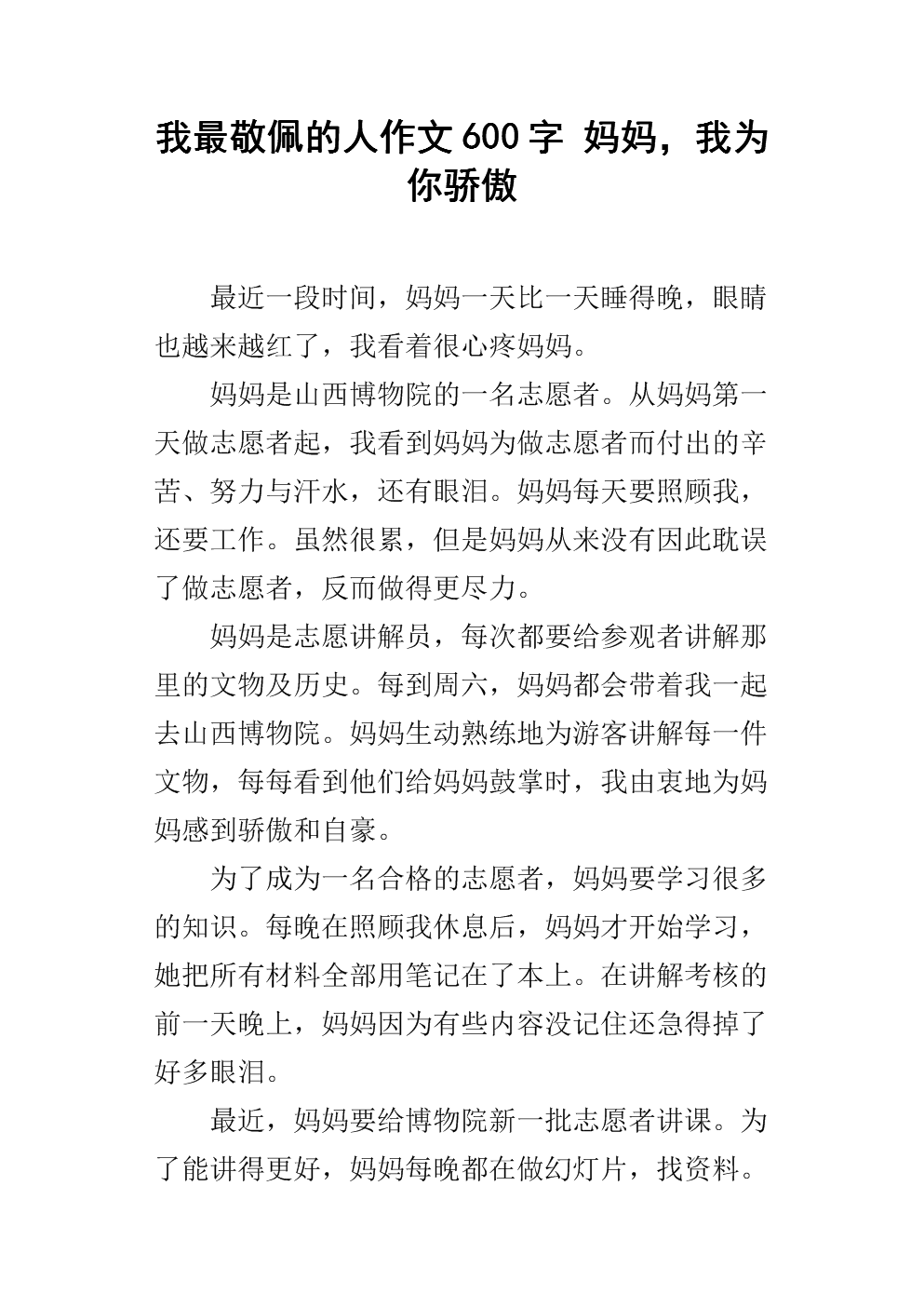 我最敬佩的人作文600字 妈妈，我为你骄傲

最近一段时间，妈妈一天比一天睡得晚，眼睛也越来越红了，我看着很心疼妈妈。

妈妈是山西博物院的一名志愿者。从妈妈第一天做志愿者起，我看到妈妈为做志愿者而付出的辛苦、努力与汗水，还有眼泪。妈妈每天要照顾我，还要工作。虽然很累，但是妈妈从来没有因此耽误了做志愿者，反而做得更尽力。

妈妈是志愿讲解员，每次都要给参观者讲解那里的文物及历史。每到周六，妈妈都会带着我一起去山西博物院。妈妈生动熟练地为游客讲解每一件文物，每每看到他们给妈妈鼓掌时，我由衷地为妈妈感到骄傲和自豪。

为了成为一名合格的志愿者，妈妈要学习很多的知识。每晚在照顾我休息后，妈妈才开始学习，她把所有材料全部用笔记在了本上。在讲解考核的前一天晚上，妈妈因为有些内容没记住还急得掉了好多眼泪。

最近，妈妈要给博物院新一批志愿者讲课。为了能讲得更好，妈妈每晚都在做幻灯片，找资料。